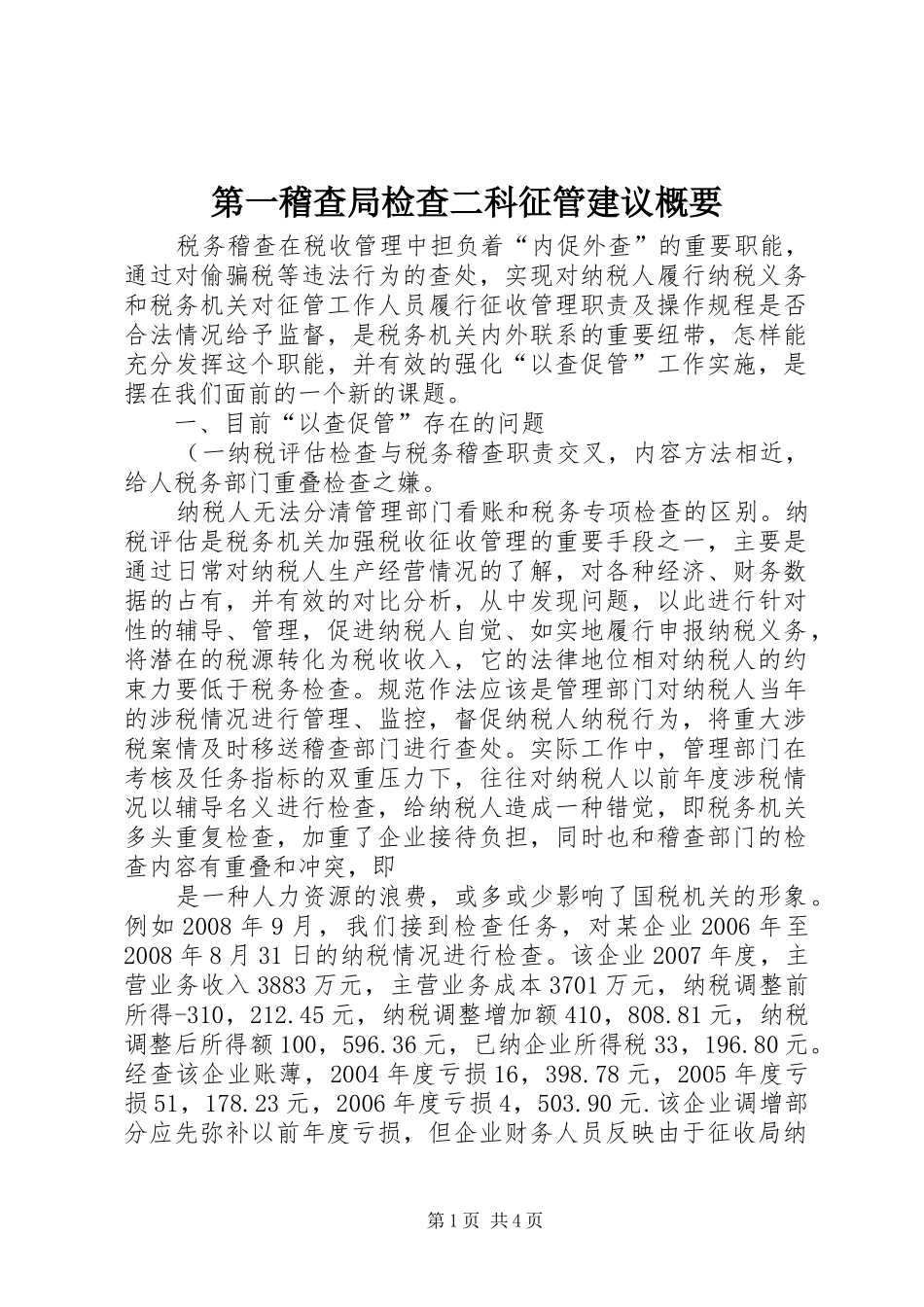 第一稽查局检查二科征管建议概要

税务稽查在税收管理中担负着“内促外查”的重要职能，通过对偷骗税等违法行为的查处，实现对纳税人履行纳税义务和税务机关对征管工作人员履行征收管理职责及操作规程是否合法情况给予监督，是税务机关内外联系的重要纽带，怎样能充分发挥这个职能，并有效的强化“以查促管”工作实施，是摆在我们面前的一个新的课题。

一、目前“以查促管”存在的问题

（一纳税评估检查与税务稽查职责交叉，内容方法相近，给人税务部门重叠检查之嫌。

纳税人无法分清管理部门看账和税务专项检查的区别。纳税评估是税务机关加强税收征收管理的重要手段之一，主要是通过日常对纳税人生产经营情况的了解，对各种经济、财务数据的占有，并有效的对比分析，从中发现问题，以此进行针对性的辅导、管理，促进纳税人自觉、如实地履行申报纳税义务，将潜在的税源转化为税收收入，它的法律地位相对纳税人的约束力要低于税务检查。规范作法应该是管理部门对纳税人当年的涉税情况进行管理、监控，督促纳税人纳税行为，将重大涉税案情及时移送稽查部门进行查处。实际工作中，管理部门在考核及任务指标的双重压力下，往往对纳税人以前年度涉税情况以辅导名义进行检查，给纳税人造成一种错觉，即税务机关多头重复检查，加重了企业接待负担，同时也和稽查部门的检查内容有重叠和冲突，即

是一种人力资源的浪费，或多或少影响了国税机关的形象。例如2008年9月，我们接到检查任务，对某企业2006年至2008年8月31日的纳税情况进行检查。该企业2007年度，主营业务收入3883万元，主营业务成本3701万元，纳税调整前所得-310，212.45元，纳税调整增加额410，808.81元，纳税调整后所得额100，596.36元，已纳企业所得税33，196.80元。经查该企业账薄，2004年度亏损16，398.78元，2005年度亏损51，178.23元，2006年度亏损4，503.90元.该企业调增部分应先弥补以前年度亏损，但企业财务人员反映由于征收局纳

第1页 共4页